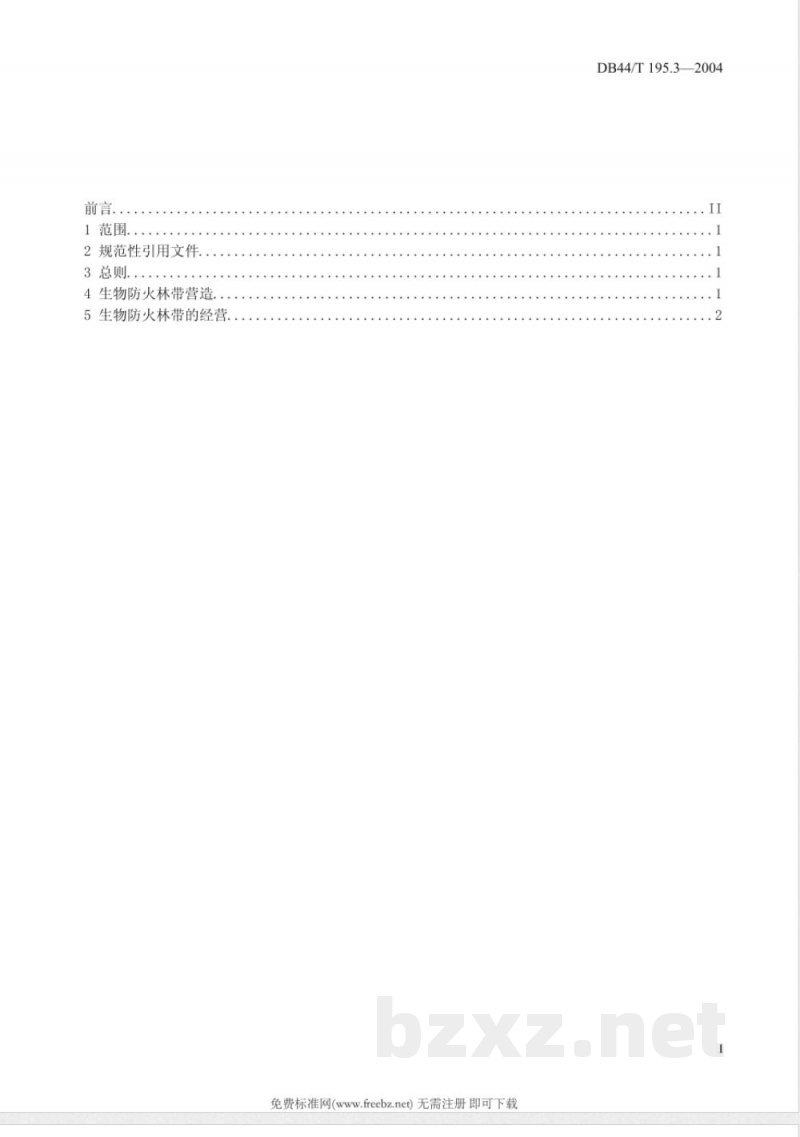 DB44/T 195.3—2004

前言 II
1 范围 1
2 规范性引用文件 1
3 总则 1
4 生物防火林带营造 1
5 生物防火林带的经营 2

I

免费标准网(www.freebz.net) 无需注册 即可下载

bzxz.net